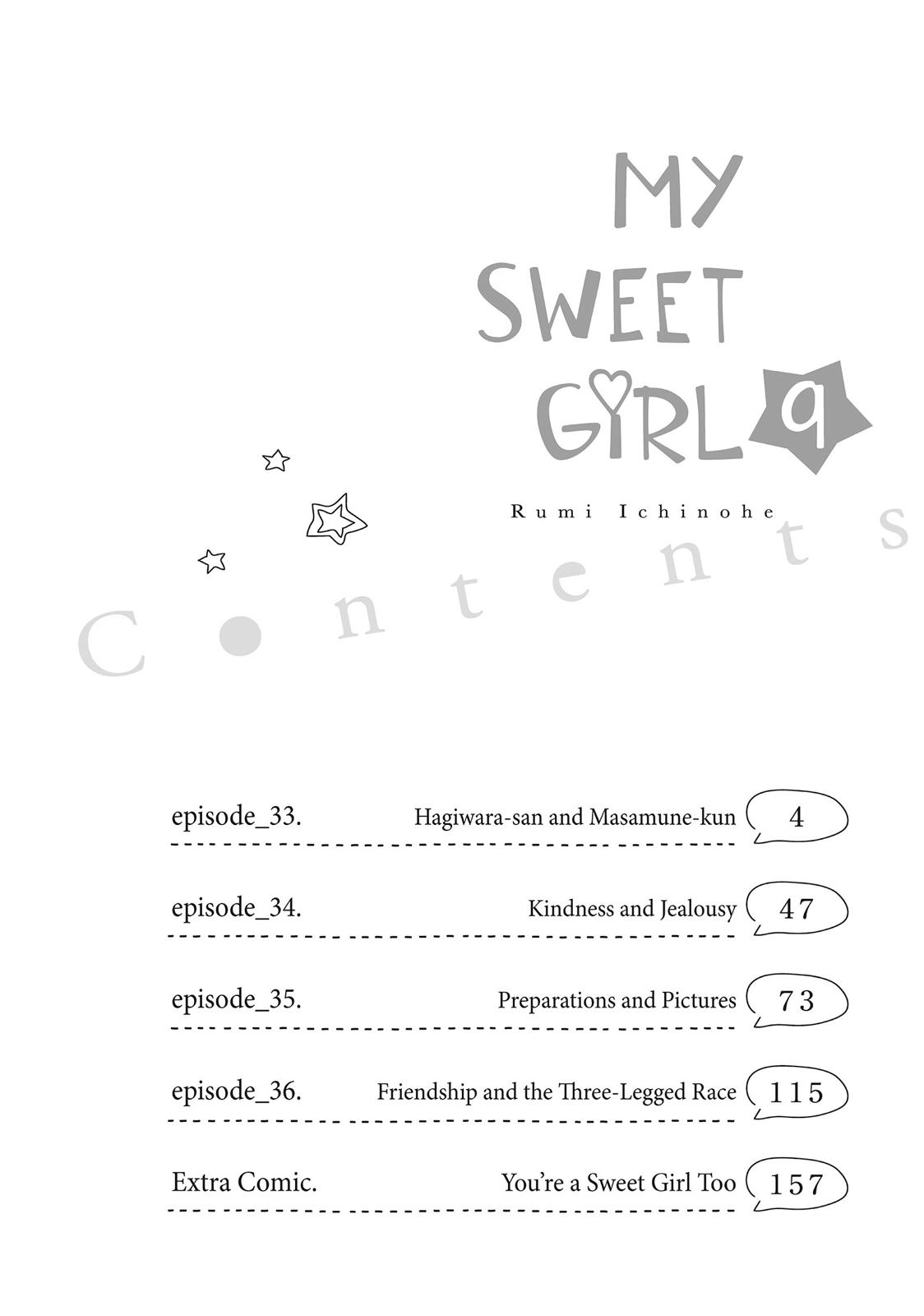 MY SWEET GIRL 9

Rumi Ichinohe

Contents

episode_33. Hagiwara-san and Masamune-kun 4

episode_34. Kindness and Jealousy 47

episode_35. Preparations and Pictures 73

episode_36. Friendship and the Three-Legged Race 115

Extra Comic. You're a Sweet Girl Too 157